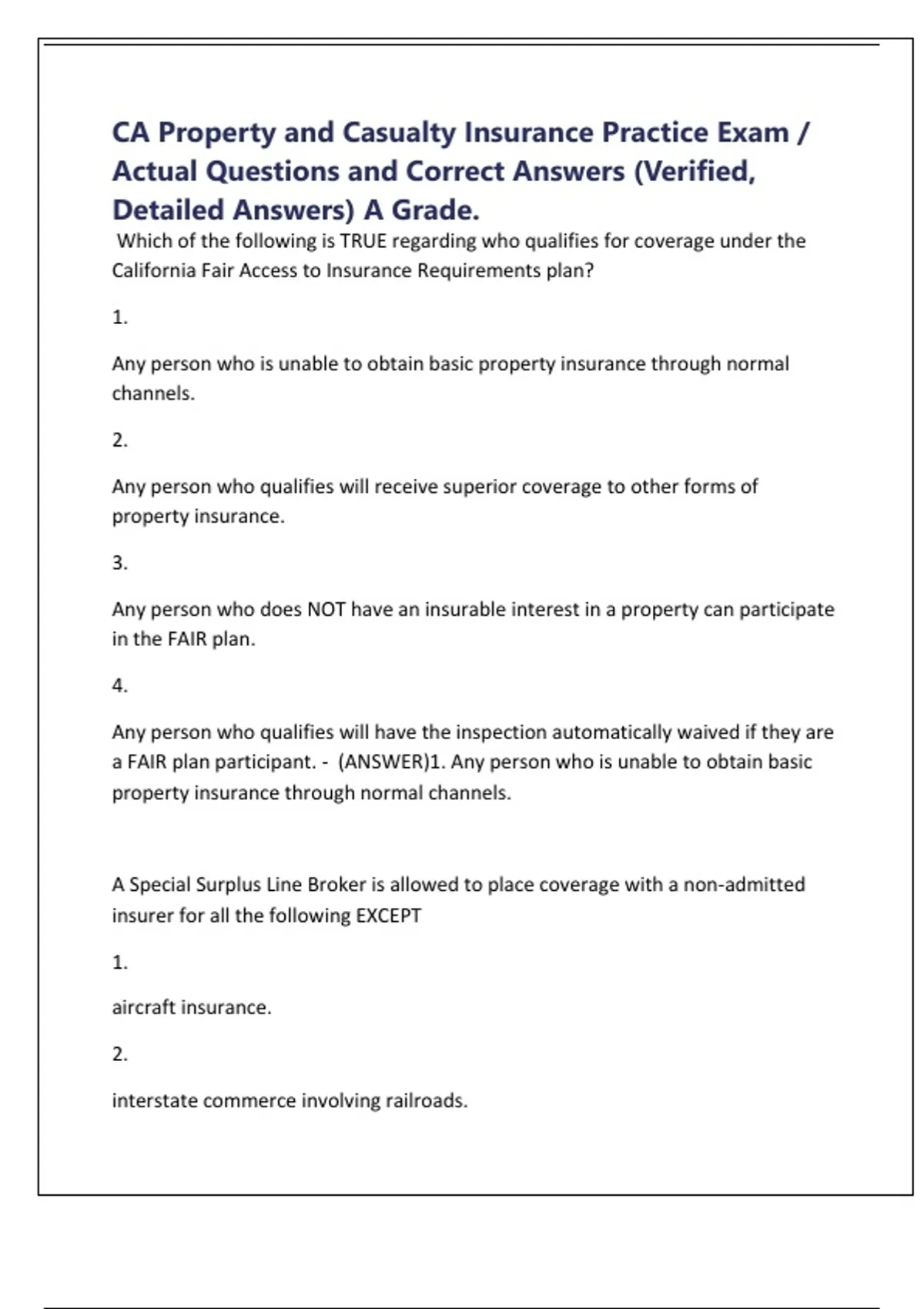 CA Property and Casualty Insurance Practice Exam / Actual Questions and Correct Answers (Verified, Detailed Answers) A Grade.

Which of the following is TRUE regarding who qualifies for coverage under the California Fair Access to Insurance Requirements plan?

1.

Any person who is unable to obtain basic property insurance through normal channels.

2.

Any person who qualifies will receive superior coverage to other forms of property insurance.

3.

Any person who does NOT have an insurable interest in a property can participate in the FAIR plan.

4.

Any person who qualifies will have the inspection automatically waived if they are a FAIR plan participant. - (ANSWER)1. Any person who is unable to obtain basic property insurance through normal channels.

A Special Surplus Line Broker is allowed to place coverage with a non-admitted insurer for all the following EXCEPT

1.

aircraft insurance.

2.

interstate commerce involving railroads.